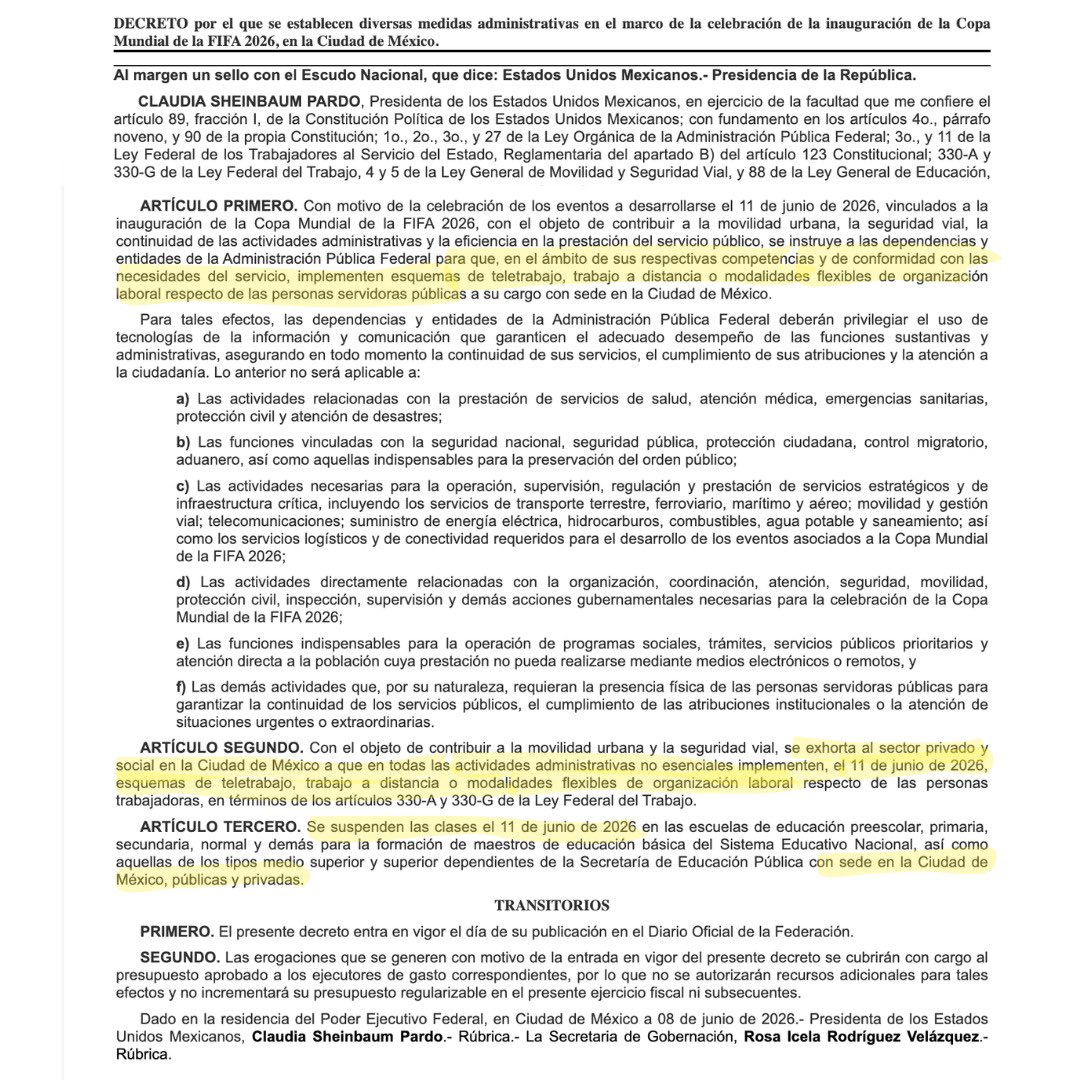 DECRETO por el que se establecen diversas medidas administrativas en el marco de la celebración de la inauguración de la Copa Mundial de la FIFA 2026, en la Ciudad de México.

Al margen un sello con el Escudo Nacional, que dice: Estados Unidos Mexicanos.- Presidencia de la República.

CLAUDIA SHEINBAUM PARDO, Presidenta de los Estados Unidos Mexicanos, en ejercicio de la facultad que me confiere el artículo 89, fracción I, de la Constitución Política de los Estados Unidos Mexicanos; con fundamento en los artículos 4o., párrafo noveno, y 90 de la propia Constitución; 1o., 2o., 3o., y 27 de la Ley Orgánica de la Administración Pública Federal; 3o., y 11 de la Ley Federal de los Trabajadores al Servicio del Estado, Reglamentaria del apartado B) del artículo 123 Constitucional; 330-A y 330-G de la Ley Federal del Trabajo, 4 y 5 de la Ley General de Movilidad y Seguridad Vial, y 88 de la Ley General de Educación,

ARTÍCULO PRIMERO. Con motivo de la celebración de los eventos a desarrollarse el 11 de junio de 2026, vinculados a la inauguración de la Copa Mundial de la FIFA 2026, con el objeto de contribuir a la movilidad urbana, la seguridad vial, la continuidad de las actividades administrativas y la eficiencia en la prestación del servicio público, se instruye a las dependencias y entidades de la Administración Pública Federal para que, en el ámbito de sus respectivas competencias y de conformidad con las necesidades del servicio, implementen esquemas de teletrabajo, trabajo a distancia o modalidades flexibles de organización laboral respecto de las personas servidoras públicas a su cargo con sede en la Ciudad de México.

Para tales efectos, las dependencias y entidades de la Administración Pública Federal deberán privilegiar el uso de tecnologías de la información y comunicación que garanticen el adecuado desempeño de las funciones sustantivas y administrativas, asegurando en todo momento la continuidad de sus servicios, el cumplimiento de sus atribuciones y la atención a la ciudadanía. Lo anterior no será aplicable a:

a) Las actividades relacionadas con la prestación de servicios de salud, atención médica, emergencias sanitarias, protección civil y atención de desastres;

b) Las funciones vinculadas con la seguridad nacional, seguridad pública, protección ciudadana, control migratorio, aduanero, así como aquellas indispensables para la preservación del orden público;

c) Las actividades necesarias para la operación, supervisión, regulación y prestación de servicios estratégicos y de infraestructura crítica, incluyendo los servicios de transporte terrestre, ferroviario, marítimo y aéreo; movilidad y gestión vial; telecomunicaciones; suministro de energía eléctrica, hidrocarburos, combustibles, agua potable y saneamiento; así como los servicios logísticos y de conectividad requeridos para el desarrollo de los eventos asociados a la Copa Mundial de la FIFA 2026;

d) Las actividades directamente relacionadas con la organización, coordinación, atención, seguridad, movilidad, protección civil, inspección, supervisión y demás acciones gubernamentales necesarias para la celebración de la Copa Mundial de la FIFA 2026;

e) Las funciones indispensables para la operación de programas sociales, trámites, servicios públicos prioritarios y atención directa a la población cuya prestación no pueda realizarse mediante medios electrónicos o remotos, y

f) Las demás actividades que, por su naturaleza, requieran la presencia física de las personas servidoras públicas para garantizar la continuidad de los servicios públicos, el cumplimiento de las atribuciones institucionales o la atención de situaciones urgentes o extraordinarias.

ARTÍCULO SEGUNDO. Con el objeto de contribuir a la movilidad urbana y la seguridad vial, se exhorta al sector privado y social en la Ciudad de México a que en todas las actividades administrativas no esenciales implementen, el 11 de junio de 2026, esquemas de teletrabajo, trabajo a distancia o modalidades flexibles de organización laboral respecto de las personas trabajadoras, en términos de los artículos 330-A y 330-G de la Ley Federal del Trabajo.

ARTÍCULO TERCERO. Se suspenden las clases el 11 de junio de 2026 en las escuelas de educación preescolar, primaria, secundaria, normal y demás para la formación de maestros de educación básica del Sistema Educativo Nacional, así como aquellas de los tipos medio superior y superior dependientes de la Secretaría de Educación Pública con sede en la Ciudad de México, públicas y privadas.

TRANSITORIOS

PRIMERO. El presente decreto entra en vigor el día de su publicación en el Diario Oficial de la Federación.

SEGUNDO. Las erogaciones que se generen con motivo de la entrada en vigor del presente decreto se cubrirán con cargo al presupuesto aprobado a los ejecutores de gasto correspondientes, por lo que no se autorizarán recursos adicionales para tales efectos y no incrementará su presupuesto regularizable en el presente ejercicio fiscal ni subsecuentes.

Dado en la residencia del Poder Ejecutivo Federal, en Ciudad de México a 08 de junio de 2026.- Presidenta de los Estados Unidos Mexicanos, Claudia Sheinbaum Pardo.- Rúbrica.- La Secretaria de Gobernación, Rosa Icela Rodríguez Velázquez.- Rúbrica.